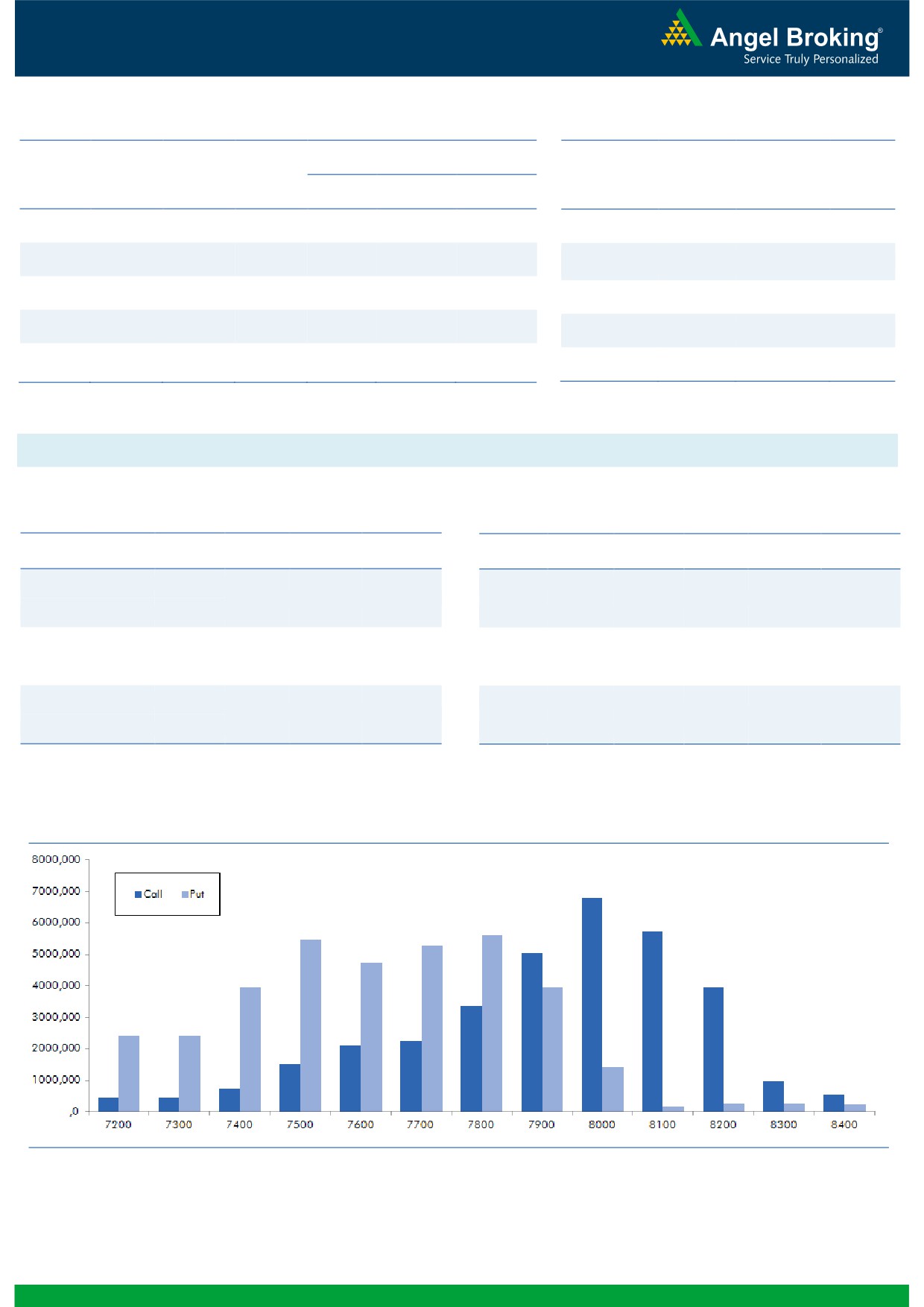 Angel Broking®
Service Truly Personalized

8000,000
7000,000
6000,000
5000,000
4000,000
3000,000
2000,000
1000,000
,0

Call Put

7200 7300 7400 7500 7600 7700 7800 7900 8000 8100 8200 8300 8400